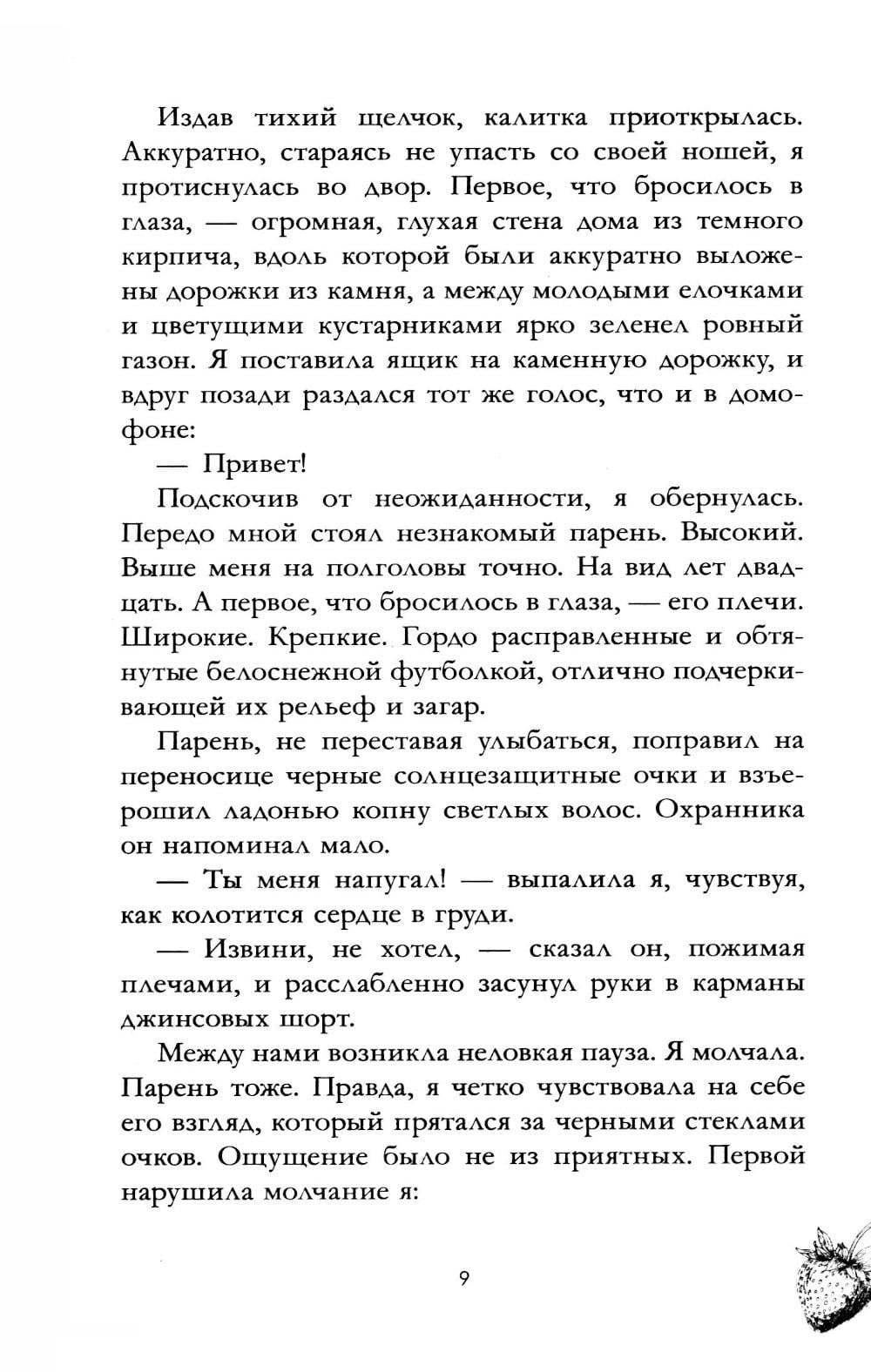 Издав тихий щелчок, калитка приоткрылась. Аккуратно, стараясь не упасть со своей ношей, я протиснулась во двор. Первое, что бросилось в глаза, — огромная, глухая стена дома из темного кирпича, вдоль которой были аккуратно выложены дорожки из камня, а между молодыми елочками и цветущими кустарниками ярко зеленел ровный газон. Я поставила ящик на каменную дорожку, и вдруг позади раздался тот же голос, что и в домофоне:

— Привет!

Подскочив от неожиданности, я обернулась. Передо мной стоял незнакомый парень. Высокий. Выше меня на полголовы точно. На вид лет двадцать. А первое, что бросилось в глаза, — его плечи. Широкие. Крепкие. Гордо расправленные и обтянутые белоснежной футболкой, отлично подчеркивающей их рельеф и загар.

Парень, не переставая улыбаться, поправил на переносице черные солнцезащитные очки и взъерошил ладонью копну светлых волос. Охранника он напоминал мало.

— Ты меня напугал! — выпалила я, чувствуя, как колотится сердце в груди.

— Извини, не хотел, — сказал он, пожимая плечами, и расслабленно засунул руки в карманы джинсовых шорт.

Между нами возникла неловкая пауза. Я молчала. Парень тоже. Правда, я четко чувствовала на себе его взгляд, который прятался за черными стеклами очков. Ощущение было не из приятных. Первой нарушила молчание я:

9